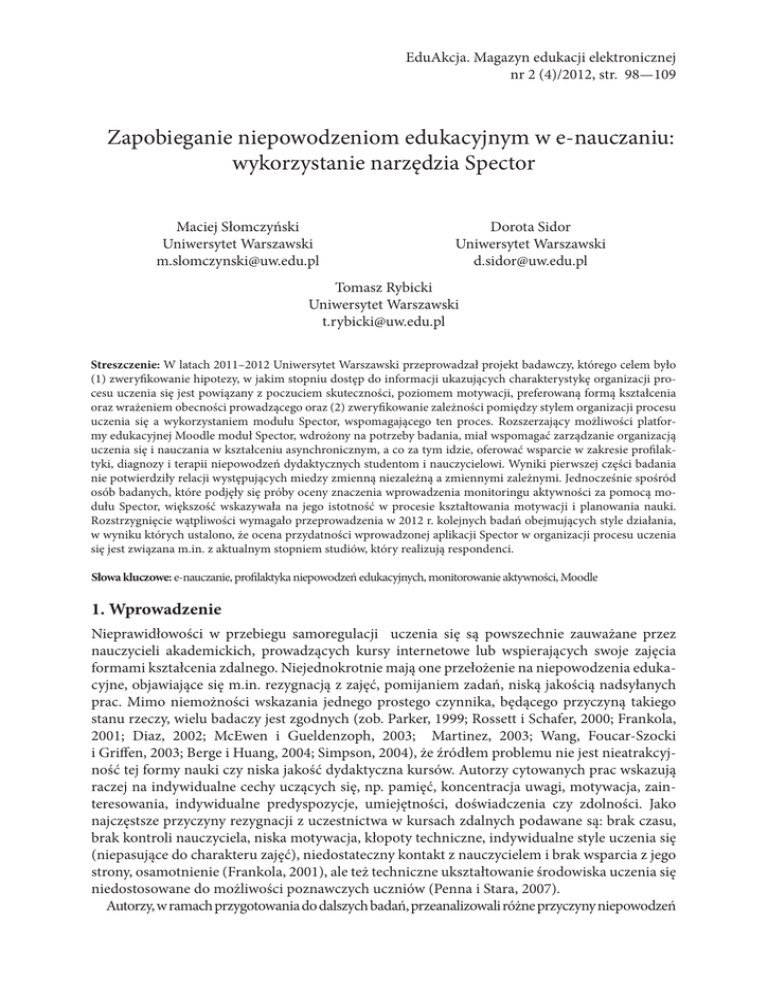 EduAkcja. Magazyn edukacji elektronicznej
nr 2 (4)/2012, str. 98—109

Zapobieganie niepowodzeniom edukacyjnym w e-nauczaniu: wykorzystanie narzędzia Spector

Maciej Słomczyński
Uniwersytet Warszawski
m.slomczynski@uw.edu.pl

Dorota Sidor
Uniwersytet Warszawski
d.sidor@uw.edu.pl

Tomasz Rybicki
Uniwersytet Warszawski
t.rybicki@uw.edu.pl

Streszczenie: W latach 2011–2012 Uniwersytet Warszawski przeprowadzał projekt badawczy, którego celem było (1) zweryfikowanie hipotezy, w jakim stopniu dostęp do informacji ukazujących charakterystykę organizacji procesu uczenia się jest powiązany z poczuciem skuteczności, poziomem motywacji, preferowaną formą kształcenia oraz wrażeniem obecności prowadzącego oraz (2) zweryfikowanie zależności pomiędzy stylem organizacji procesu uczenia się a wykorzystaniem modułu Spector, wspomagającego ten proces. Rozszerzający możliwości platformy edukacyjnej Moodle moduł Spector, wdrożony na potrzeby badania, miał wspomagać zarządzanie organizacją uczenia się i nauczania w kształceniu asynchronicznym, a co za tym idzie, oferować wsparcie w zakresie profilaktyki, diagnozy i terapii niepowodzeń dydaktycznych studentom i nauczycielowi. Wyniki pierwszej części badania nie potwierdziły relacji występujących miedzy zmienną niezależną a zmiennymi zależnymi. Jednocześnie spośród osób badanych, które podjęły się próby oceny znaczenia wprowadzenia monitoringu aktywności za pomocą modułu Spector, większość wskazywała na jego istotność w procesie kształtowania motywacji i planowania nauki. Rozstrzygnięcie wątpliwości wymagało przeprowadzenia w 2012 r. kolejnych badań obejmujących style działania, w wyniku których ustalono, że ocena przydatności wprowadzonej aplikacji Spector w organizacji procesu uczenia się jest związana m.in. z aktualnym stopniem studiów, który realizują respondenci.

Słowa kluczowe: e-nauczanie, profilaktyka niepowodzeń edukacyjnych, monitorowanie aktywności, Moodle

1. Wprowadzenie

Nieprawidłowości w przebiegu samoregulacji uczenia się są powszechnie zauważane przez nauczycieli akademickich, prowadzących kursy internetowe lub wspierających swoje zajęcia formami kształcenia zdalnego. Niejednokrotnie mają one przełożenie na niepowodzenia edukacyjne, objawiające się m.in. rezygnacją z zajęć, pomijaniem zadań, niską jakością nadsyłanych prac. Mimo niemożności wskazania jednego prostego czynnika, będącego przyczyną takiego stanu rzeczy, wielu badaczy jest zgodnych (zob. Parker, 1999; Rossett i Schafer, 2000; Frankola, 2001; Diaz, 2002; McEwen i Gueldenzoph, 2003; Martinez, 2003; Wang, Foucar-Szocki i Griffen, 2003; Berge i Huang, 2004; Simpson, 2004), że źródłem problemu nie jest nieatrakcyjność tej formy nauki czy niska jakość dydaktyczna kursów. Autorzy cytowanych prac wskazują raczej na indywidualne cechy uczących się, np. pamięć, koncentracja uwagi, motywacja, zainteresowania, indywidualne predyspozycje, umiejętności, doświadczenia czy zdolności. Jako najczęstsze przyczyny rezygnacji z uczestnictwa w kursach zdalnych podawane są: brak czasu, brak kontroli nauczyciela, niska motywacja, kłopoty techniczne, indywidualne style uczenia się (niepasujące do charakteru zajęć), niedostateczny kontakt z nauczycielem i brak wsparcia z jego strony, osamotnienie (Frankola, 2001), ale też techniczne ukształtowanie środowiska uczenia się niedostosowane do możliwości poznawczych uczniów (Penna i Stara, 2007).

Autorzy, w ramach przygotowania do dalszych badań, przeanalizowali różne przyczyny niepowodzeń